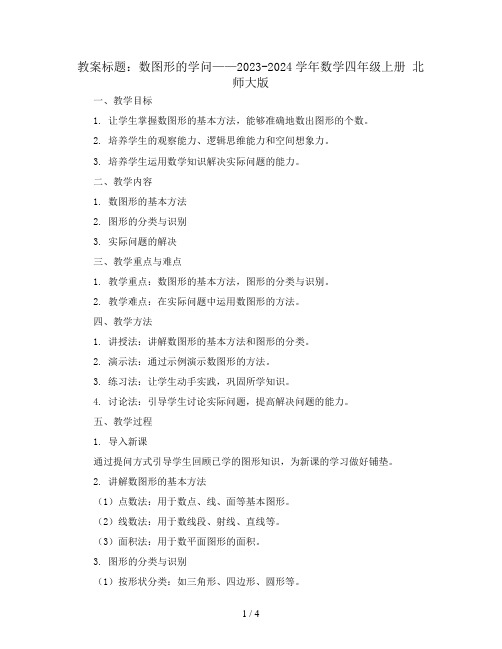 教案标题：数图形的学问——2023-2024 学年数学四年级上册 北师大版

一、教学目标

1. 让学生掌握数图形的基本方法，能够准确地数出图形的个数。

2. 培养学生的观察能力、逻辑思维能力和空间想象力。

3. 培养学生运用数学知识解决实际问题的能力。

二、教学内容

1. 数图形的基本方法

2. 图形的分类与识别

3. 实际问题的解决

三、教学重点与难点

1. 教学重点：数图形的基本方法，图形的分类与识别。

2. 教学难点：在实际问题中运用数图形的方法。

四、教学方法

1. 讲授法：讲解数图形的基本方法和图形的分类。

2. 演示法：通过示例演示数图形的方法。

3. 练习法：让学生动手实践，巩固所学知识。

4. 讨论法：引导学生讨论实际问题，提高解决问题的能力。

五、教学过程

1. 导入新课

通过提问方式引导学生回顾已学的图形知识，为新课的学习做好铺垫。

2. 讲解数图形的基本方法

（1）点数法：用于数点、线、面等基本图形。

（2）线数法：用于数线段、射线、直线等。

（3）面积法：用于数平面图形的面积。

3. 图形的分类与识别

（1）按形状分类：如三角形、四边形、圆形等。

1 / 4